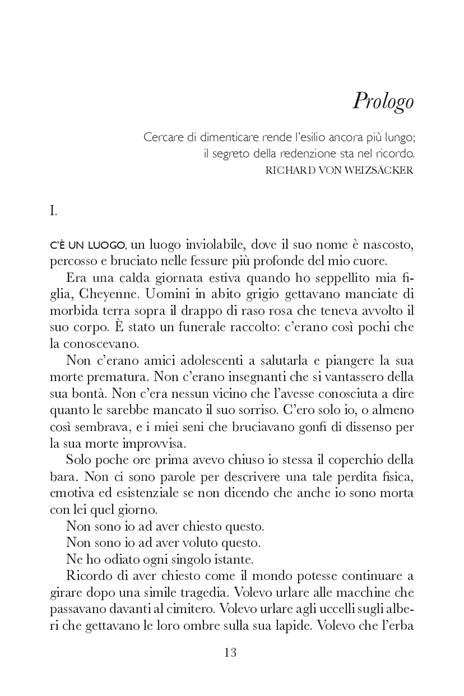 Prologo

Cercare di dimenticare rende l'esilio ancora più lungo;
il segreto della redenzione sta nel ricordo.
RICHARD VON WEIZSÄCKER

I.

C'È UN LUOGO, un luogo inviolabile, dove il suo nome è nascosto, percosso e bruciato nelle fessure più profonde del mio cuore.

Era una calda giornata estiva quando ho seppellito mia figlia, Cheyenne. Uomini in abito grigio gettavano manciate di morbida terra sopra il drappo di raso rosa che teneva avvolto il suo corpo. È stato un funerale raccolto: c'erano così pochi che la conoscevano.

Non c'erano amici adolescenti a salutarla e piangere la sua morte prematura. Non c'erano insegnanti che si vantassero della sua bontà. Non c'era nessun vicino che l'avesse conosciuta a dire quanto le sarebbe mancato il suo sorriso. C'ero solo io, o almeno così sembrava, e i miei seni che bruciavano gonfi di dissenso per la sua morte improvvisa.

Solo poche ore prima avevo chiuso io stessa il coperchio della bara. Non ci sono parole per descrivere una tale perdita fisica, emotiva ed esistenziale se non dicendo che anche io sono morta con lei quel giorno.

Non sono io ad aver chiesto questo.

Non sono io ad aver voluto questo.

Ne ho odiato ogni singolo istante.

Ricordo di aver chiesto come il mondo potesse continuare a girare dopo una simile tragedia. Volevo urlare alle macchine che passavano davanti al cimitero. Volevo urlare agli uccelli sugli alberi che gettavano le loro ombre sulla sua lapide. Volevo che l'erba

13